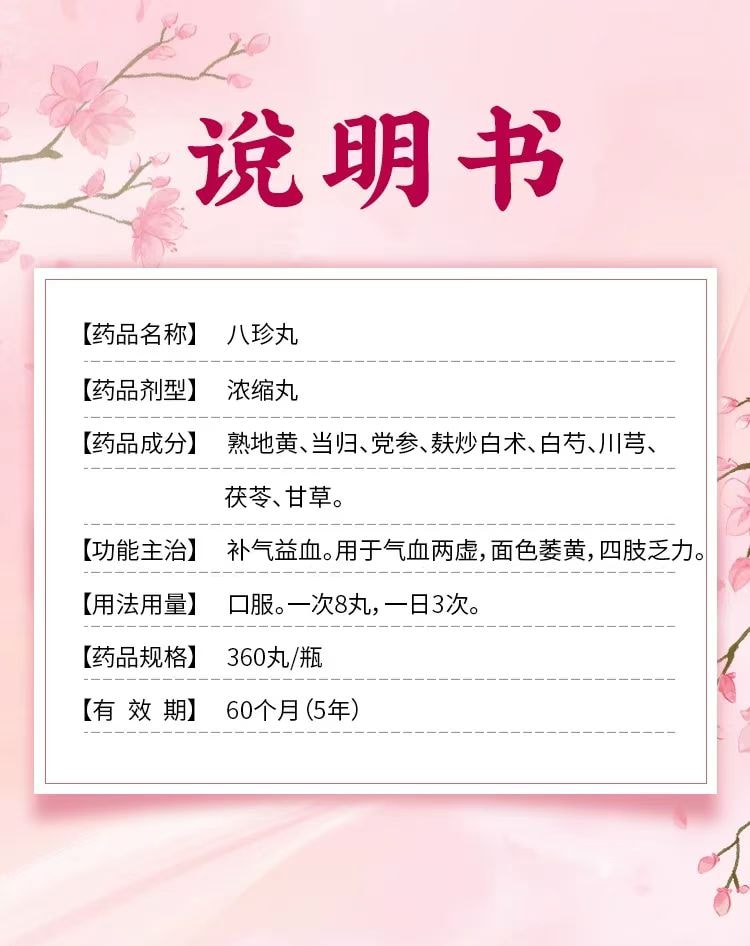 说明书

【药品名称】 八珍丸

【药品剂型】 浓缩丸

【药品成分】 熟地黄、当归、党参、麸炒白术、白芍、川芎、茯苓、甘草。

【功能主治】 补气益血。用于气血两虚，面色萎黄，四肢乏力。

【用法用量】 口服。一次8丸，一日3次。

【药品规格】 360丸/瓶

【有 效 期】 60个月（5年）